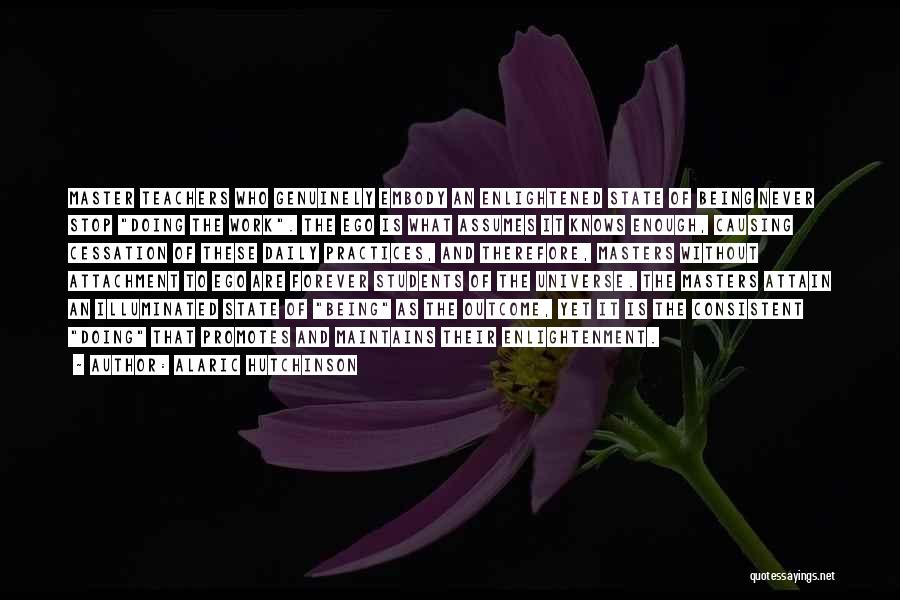 MASTER TEACHERS WHO GENUINELY EMBODY AN ENLIGHTENED STATE OF BEING NEVER STOP "DOING THE WORK". THE EGO IS WHAT ASSUMES IT KNOWS ENOUGH, CAUSING CESSATION OF THESE DAILY PRACTICES, AND THEREFORE, MASTERS WITHOUT ATTACHMENT TO EGO ARE FOREVER STUDENTS OF THE UNIVERSE. THE MASTERS ATTAIN AN ILLUMINATED STATE OF "BEING" AS THE OUTCOME, YET IT IS THE CONSISTENT "DOING" THAT PROMOTES AND MAINTAINS THEIR ENLIGHTENMENT.

~ AUTHOR: ALARIC HUTCHINSON

quotessayings.net